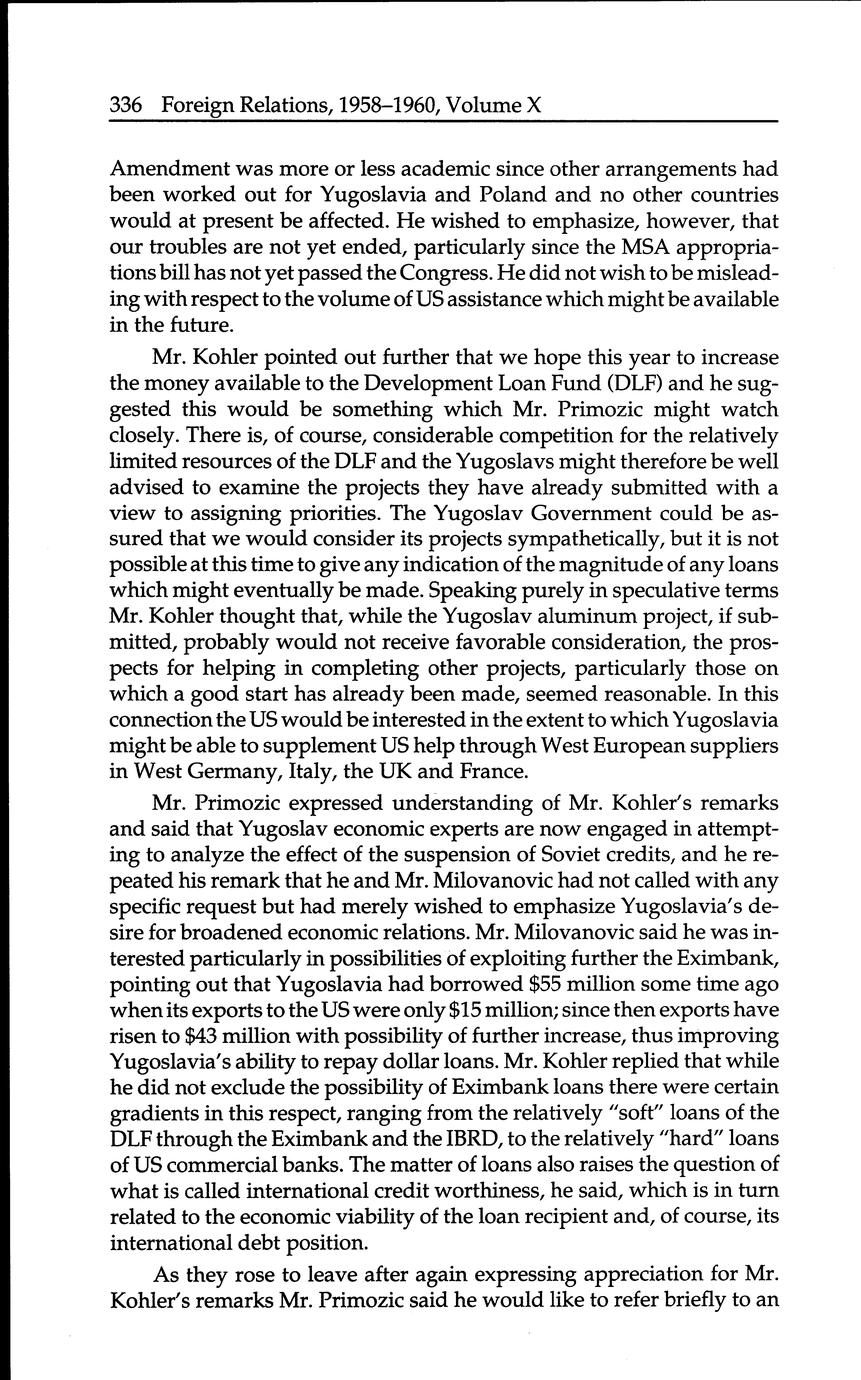 336 Foreign Relations, 1958–1960, Volume X

Amendment was more or less academic since other arrangements had been worked out for Yugoslavia and Poland and no other countries would at present be affected. He wished to emphasize, however, that our troubles are not yet ended, particularly since the MSA appropriations bill has not yet passed the Congress. He did not wish to be misleading with respect to the volume of US assistance which might be available in the future.

Mr. Kohler pointed out further that we hope this year to increase the money available to the Development Loan Fund (DLF) and he suggested this would be something which Mr. Primozic might watch closely. There is, of course, considerable competition for the relatively limited resources of the DLF and the Yugoslavs might therefore be well advised to examine the projects they have already submitted with a view to assigning priorities. The Yugoslav Government could be assured that we would consider its projects sympathetically, but it is not possible at this time to give any indication of the magnitude of any loans which might eventually be made. Speaking purely in speculative terms Mr. Kohler thought that, while the Yugoslav aluminum project, if submitted, probably would not receive favorable consideration, the prospects for helping in completing other projects, particularly those on which a good start has already been made, seemed reasonable. In this connection the US would be interested in the extent to which Yugoslavia might be able to supplement US help through West European suppliers in West Germany, Italy, the UK and France.

Mr. Primozic expressed understanding of Mr. Kohler's remarks and said that Yugoslav economic experts are now engaged in attempting to analyze the effect of the suspension of Soviet credits, and he repeated his remark that he and Mr. Milovanovic had not called with any specific request but had merely wished to emphasize Yugoslavia's desire for broadened economic relations. Mr. Milovanovic said he was interested particularly in possibilities of exploiting further the Eximbank, pointing out that Yugoslavia had borrowed $55 million some time ago when its exports to the US were only $15 million; since then exports have risen to $43 million with possibility of further increase, thus improving Yugoslavia's ability to repay dollar loans. Mr. Kohler replied that while he did not exclude the possibility of Eximbank loans there were certain gradients in this respect, ranging from the relatively "soft" loans of the DLF through the Eximbank and the IBRD, to the relatively "hard" loans of US commercial banks. The matter of loans also raises the question of what is called international credit worthiness, he said, which is in turn related to the economic viability of the loan recipient and, of course, its international debt position.

As they rose to leave after again expressing appreciation for Mr. Kohler's remarks Mr. Primozic said he would like to refer briefly to an